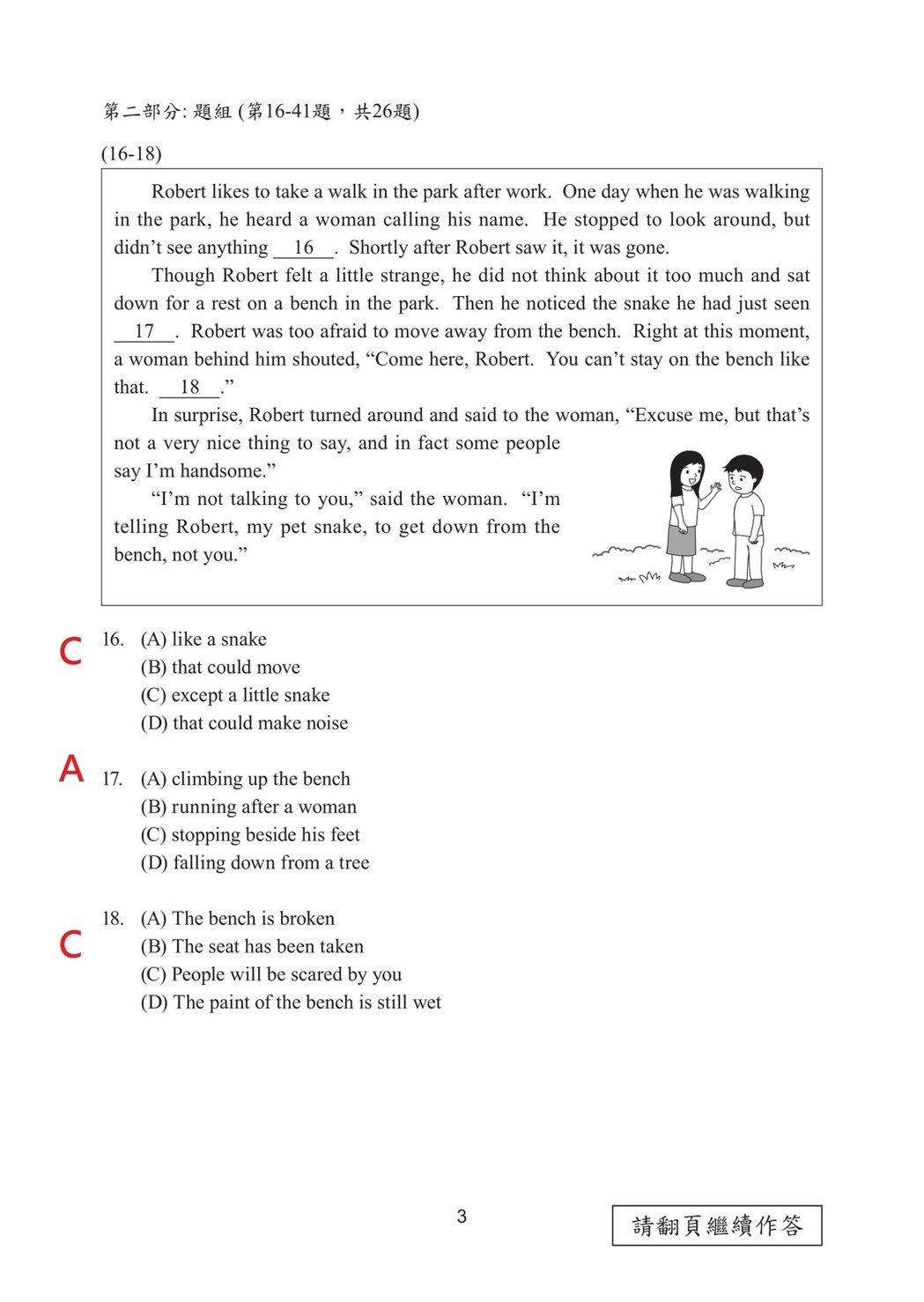 第二部分: 題組 (第16-41題，共26題)

(16-18)

Robert likes to take a walk in the park after work. One day when he was walking in the park, he heard a woman calling his name. He stopped to look around, but didn't see anything __16__. Shortly after Robert saw it, it was gone.

Though Robert felt a little strange, he did not think about it too much and sat down for a rest on a bench in the park. Then he noticed the snake he had just seen __17__. Robert was too afraid to move away from the bench. Right at this moment, a woman behind him shouted, "Come here, Robert. You can't stay on the bench like that. __18__."

In surprise, Robert turned around and said to the woman, "Excuse me, but that's not a very nice thing to say, and in fact some people say I'm handsome."

"I'm not talking to you," said the woman. "I'm telling Robert, my pet snake, to get down from the bench, not you."

C
16. (A) like a snake
(B) that could move
(C) except a little snake
(D) that could make noise

A
17. (A) climbing up the bench
(B) running after a woman
(C) stopping beside his feet
(D) falling down from a tree

C
18. (A) The bench is broken
(B) The seat has been taken
(C) People will be scared by you
(D) The paint of the bench is still wet

3

請翻頁繼續作答